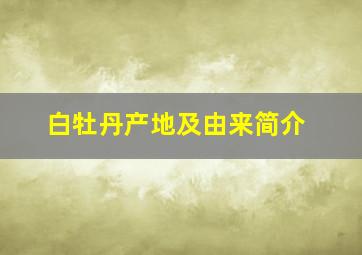 白牡丹产地及由来简介